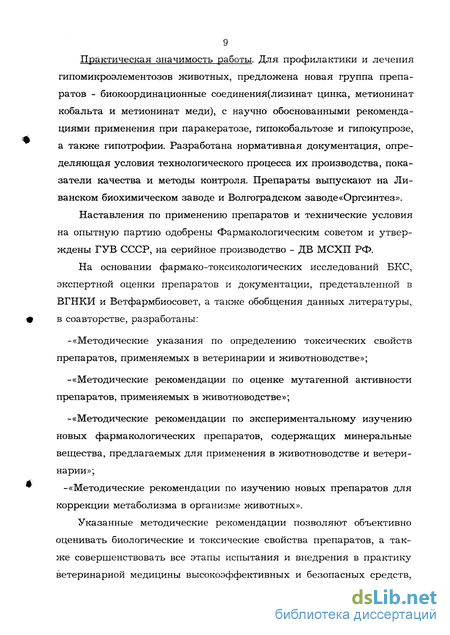 9

Практическая значимость работы. Для профилактики и лечения гипомикроэлементозов животных, предложена новая группа препаратов - биокоординационные соединения(лизинат цинка, метионинат кобальта и метионинат меди), с научно обоснованными рекомендациями применения при паракератозе, гипокобальтозе и гипокупрозе, а также гипотрофии. Разработана нормативная документация, определяющая условия технологического процесса их производства, показатели качества и методы контроля. Препараты выпускают на Ливанском биохимическом заводе и Волгоградском заводе«Оргсинтез».

Наставления по применению препаратов и технические условия на опытную партию одобрены Фармакологическим советом и утверждены ГУВ СССР, на серийное производство - ДВ МСХП РФ.

На основании фармако-токсикологических исследований БКС, экспертной оценки препаратов и документации, представленной в ВГНКИ и Ветфармбиосовет, а также обобщения данных литературы, в соавторстве, разработаны:

-«Методические указания по определению токсических свойств препаратов, применяемых в ветеринарии и животноводстве»;

-«Методические рекомендации по оценке мутагенной активности препаратов, применяемых в животноводстве»;

-«Методические рекомендации по экспериментальному изучению новых фармакологических препаратов, содержащих минеральные вещества, предлагаемых для применения в животноводстве и ветеринарии»;

-«Методические рекомендации по изучению новых препаратов для коррекции метаболизма в организме животных».

Указанные методические рекомендации позволяют объективно оценивать биологические и токсические свойства препаратов, а также совершенствовать все этапы испытания и внедрения в практику ветеринарной медицины высокоэффективных и безопасных средств,

dsLib.net
библиотека диссертаций